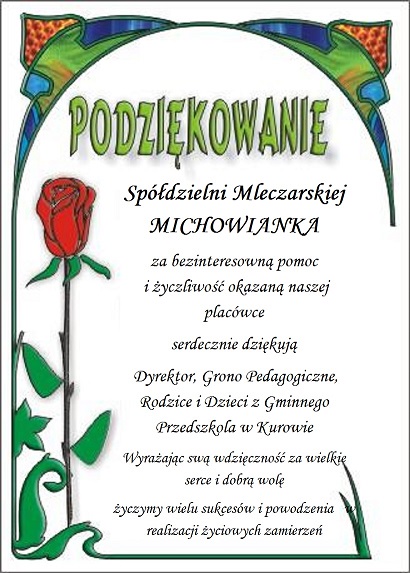 PODZIĘKOWANIE

Spółdzielni Mleczarskiej MICHOWIANKA

za bezinteresowną pomoc i życzliwość okazaną naszej placówce

serdecznie dziękują

Dyrektor, Grono Pedagogiczne, Rodzice i Dzieci z Gminnego Przedszkola w Kurowie

Wyrażając swą wdzięczność za wielkie serce i dobrą wolę

życzymy wielu sukcesów i powodzenia w realizacji życiowych zamierzeń